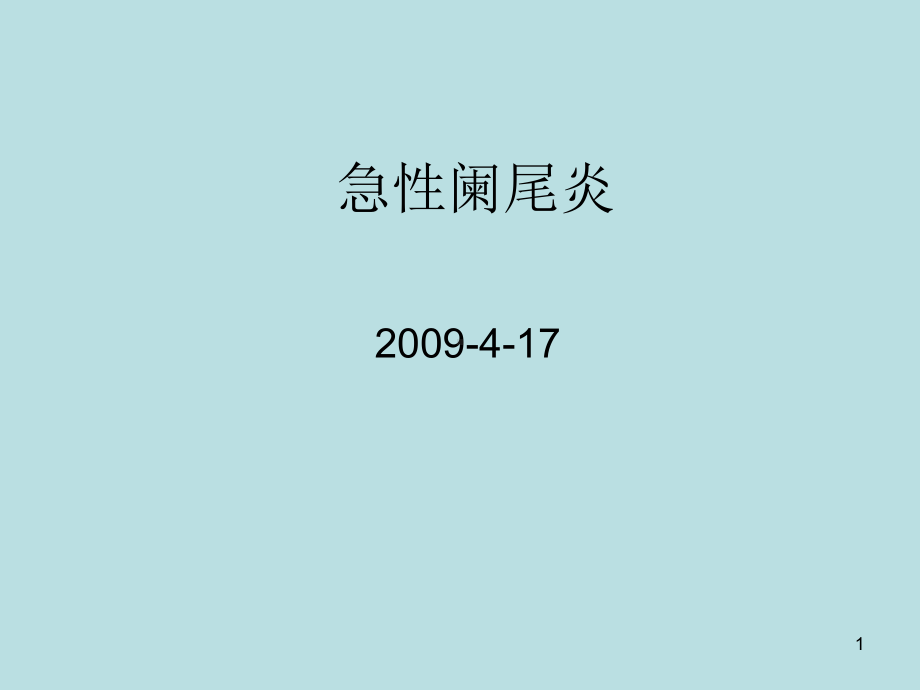 急性阑尾炎

2009-4-17

1